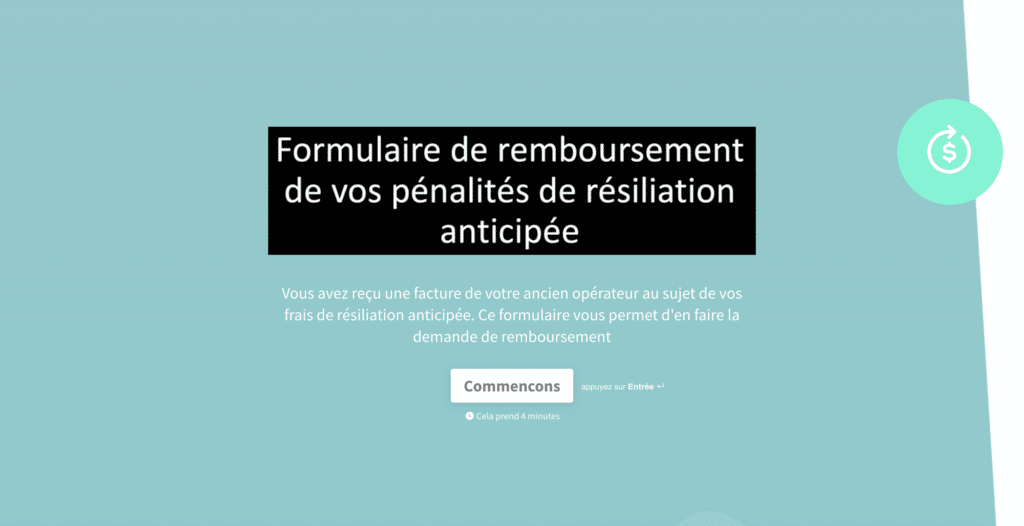 Formulaire de remboursement de vos pénalités de résiliation anticipée

Vous avez reçu une facture de votre ancien opérateur au sujet de vos frais de résiliation anticipée. Ce formulaire vous permet d'en faire la demande de remboursement

Commencons

appuyez sur Entrée ↵

Cela prend 4 minutes